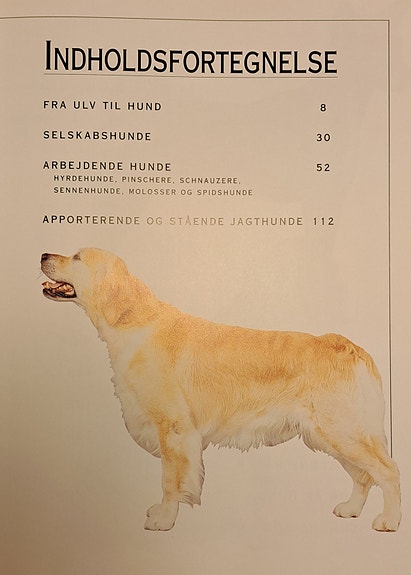 INDHOLDSFORTEGNELSE

FRA ULV TIL HUND 8

SELSKABSHUNDE 30

ARBEJDENDE HUNDE 52
HYRDEHUNDE, PINSCHERE, SCHNAUZERE, SENNENHUNDE, MOLOSSER OG SPIDSHUNDE

APPORTERENDE OG STÅENDE JAGTHUNDE 112